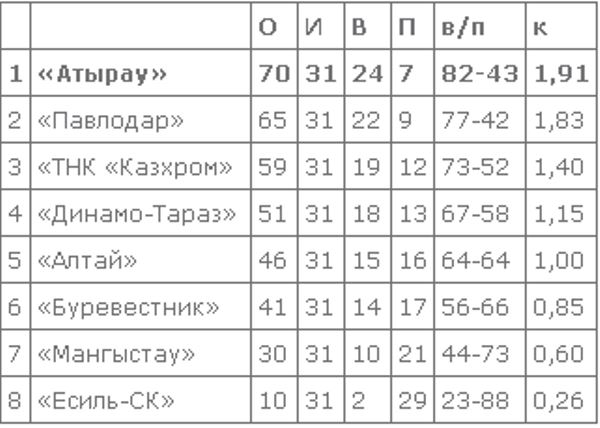 | | | О | И | В | П | в/п | к |
|---|---|---|---|---|---|---|---|
| 1 | «Атырау» | 70 | 31 | 24 | 7 | 82-43 | 1,91 |
| 2 | «Павлодар» | 65 | 31 | 22 | 9 | 77-42 | 1,83 |
| 3 | «ТНК «Казхром» | 59 | 31 | 19 | 12 | 73-52 | 1,40 |
| 4 | «Динамо-Тараз» | 51 | 31 | 18 | 13 | 67-58 | 1,15 |
| 5 | «Алтай» | 46 | 31 | 15 | 16 | 64-64 | 1,00 |
| 6 | «Буревестник» | 41 | 31 | 14 | 17 | 56-66 | 0,85 |
| 7 | «Мангыстау» | 30 | 31 | 10 | 21 | 44-73 | 0,60 |
| 8 | «Есиль-СК» | 10 | 31 | 2 | 29 | 23-88 | 0,26 |